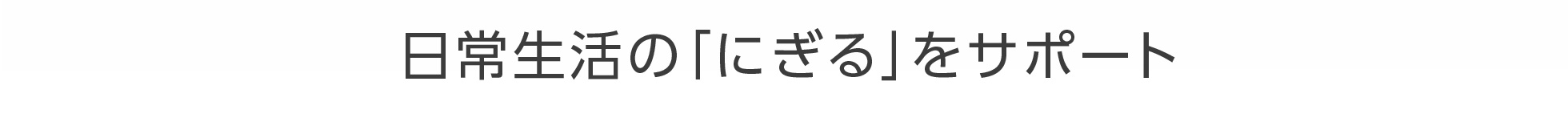 日常生活の「にぎる」をサポート